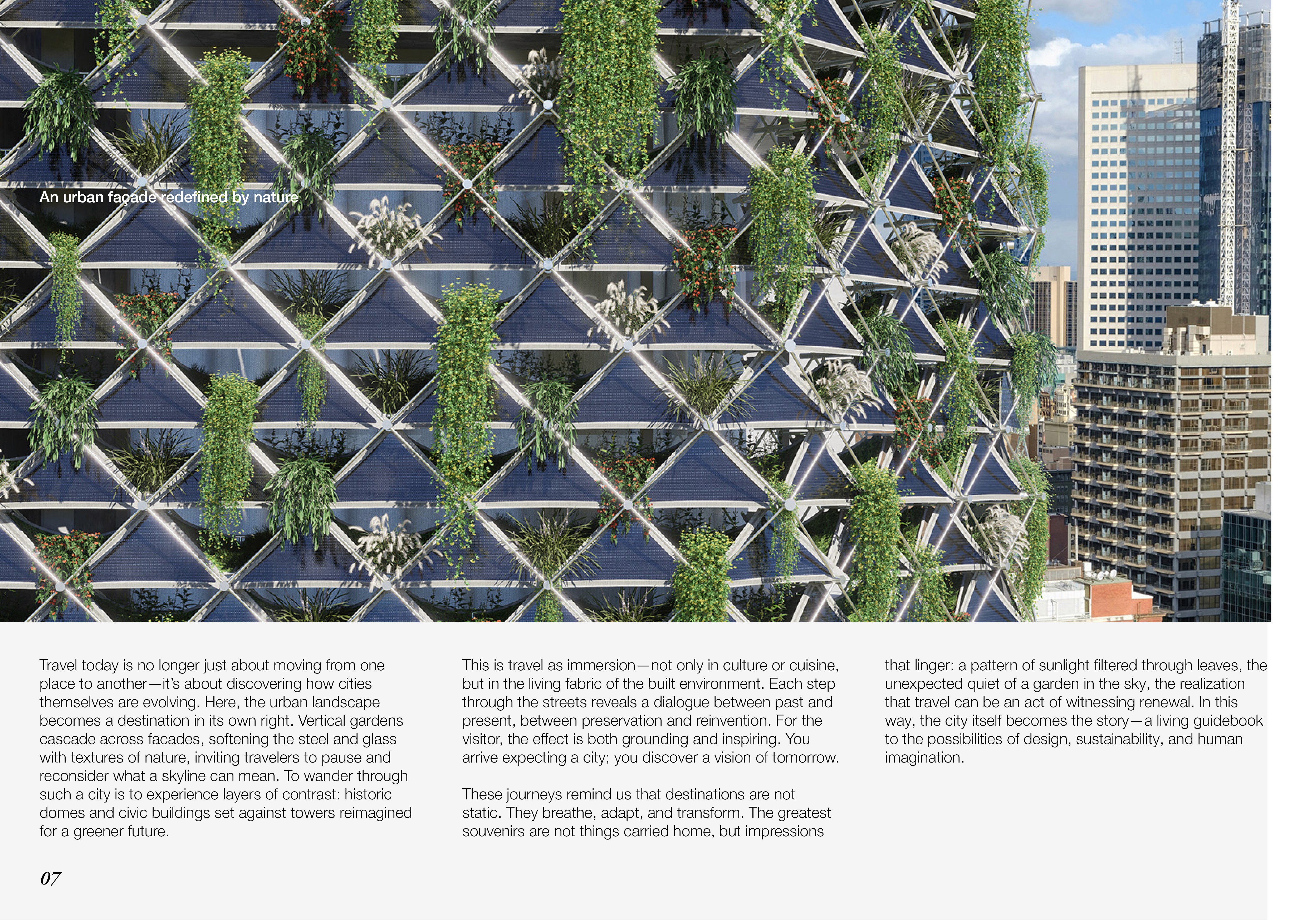 An urban façade redefined by nature

Travel today is no longer just about moving from one place to another—it's about discovering how cities themselves are evolving. Here, the urban landscape becomes a destination in its own right. Vertical gardens cascade across facades, softening the steel and glass with textures of nature, inviting travelers to pause and reconsider what a skyline can mean. To wander through such a city is to experience layers of contrast: historic domes and civic buildings set against towers reimagined for a greener future.

This is travel as immersion—not only in culture or cuisine, but in the living fabric of the built environment. Each step through the streets reveals a dialogue between past and present, between preservation and reinvention. For the visitor, the effect is both grounding and inspiring. You arrive expecting a city; you discover a vision of tomorrow.

These journeys remind us that destinations are not static. They breathe, adapt, and transform. The greatest souvenirs are not things carried home, but impressions that linger: a pattern of sunlight filtered through leaves, the unexpected quiet of a garden in the sky, the realization that travel can be an act of witnessing renewal. In this way, the city itself becomes the story—a living guidebook to the possibilities of design, sustainability, and human imagination.

07